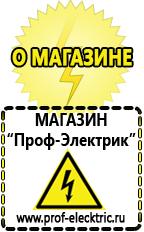 О МАГАЗИНЕ

МАГАЗИН
“Проф-Электрик”

www.prof-electric.ru